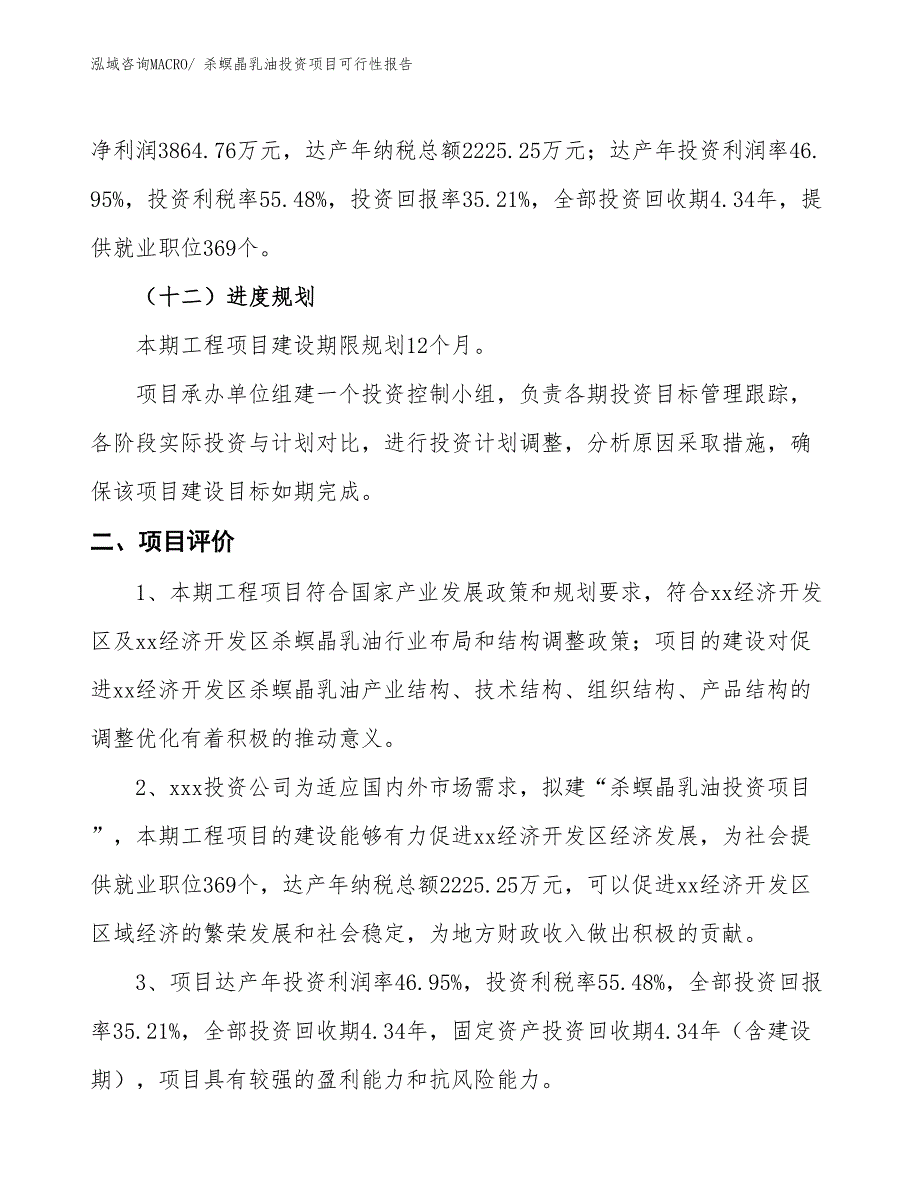 泓域咨询MACRO/ 杀螟晶乳油投资项目可行性报告

净利润3864.76万元，达产年纳税总额2225.25万元；达产年投资利润率46.95%，投资利税率55.48%，投资回报率35.21%，全部投资回收期4.34年，提供就业职位369个。

（十二）进度规划

本期工程项目建设期限规划12个月。

项目承办单位组建一个投资控制小组，负责各期投资目标管理跟踪，各阶段实际投资与计划对比，进行投资计划调整，分析原因采取措施，确保该项目建设目标如期完成。

二、项目评价

1、本期工程项目符合国家产业发展政策和规划要求，符合xx经济开发区及xx经济开发区杀螟晶乳油行业布局和结构调整政策；项目的建设对促进xx经济开发区杀螟晶乳油产业结构、技术结构、组织结构、产品结构的调整优化有着积极的推动意义。

2、xxx投资公司为适应国内外市场需求，拟建“杀螟晶乳油投资项目”，本期工程项目的建设能够有力促进xx经济开发区经济发展，为社会提供就业职位369个，达产年纳税总额2225.25万元，可以促进xx经济开发区区域经济的繁荣发展和社会稳定，为地方财政收入做出积极的贡献。

3、项目达产年投资利润率46.95%，投资利税率55.48%，全部投资回报率35.21%，全部投资回收期4.34年，固定资产投资回收期4.34年（含建设期），项目具有较强的盈利能力和抗风险能力。